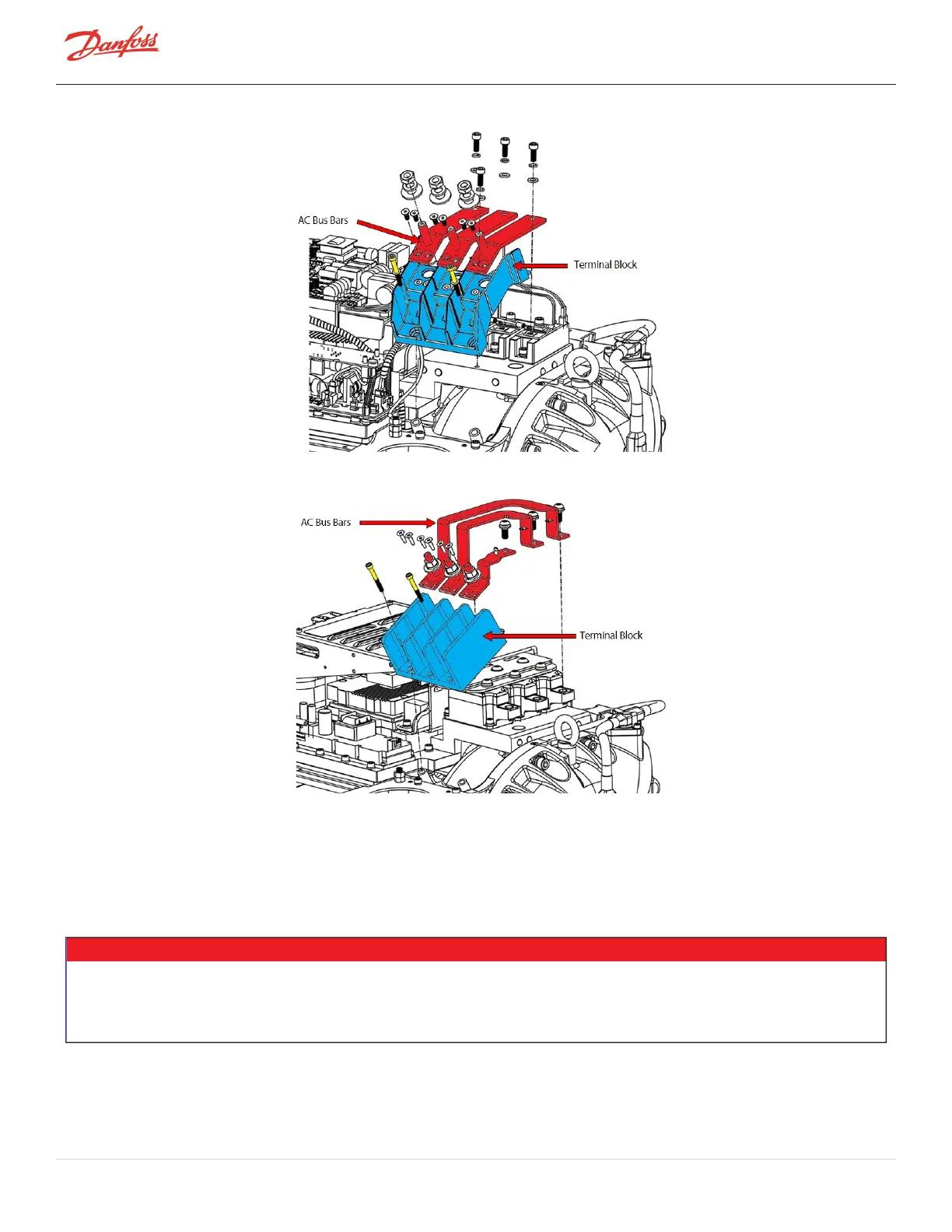 Danfoss

AC Bus Bars

Terminal Block

AC Bus Bars

Terminal Block